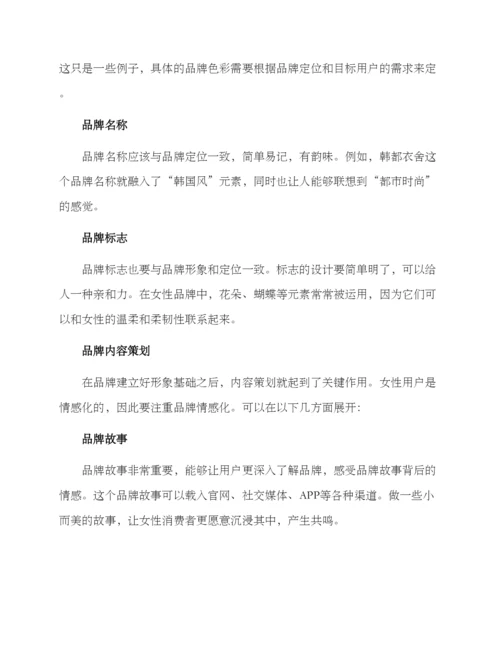 这只是一些例子，具体的品牌色彩需要根据品牌定位和目标用户的需求来定。

品牌名称

品牌名称应该与品牌定位一致，简单易记，有韵味。例如，韩都衣舍这个品牌名称就融入了“韩国风”元素，同时也让人能够联想到“都市时尚”的感觉。

品牌标志

品牌标志也要与品牌形象和定位一致。标志的设计要简单明了，可以给人一种亲和力。在女性品牌中，花朵、蝴蝶等元素常常被运用，因为它们可以和女性的温柔和柔韧性联系起来。

品牌内容策划

在品牌建立好形象基础之后，内容策划就起到了关键作用。女性用户是情感化的，因此要注重品牌情感化。可以在以下几方面展开：

品牌故事

品牌故事非常重要，能够让用户更深入了解品牌，感受品牌故事背后的情感。这个品牌故事可以载入官网、社交媒体、APP等各种渠道。做一些小而美的故事，让女性消费者更愿意沉浸其中，产生共鸣。